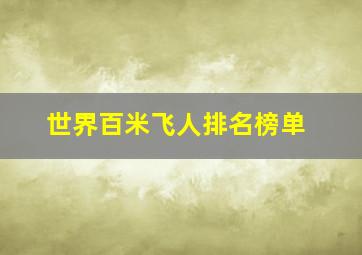 世界百米飞人排名榜单